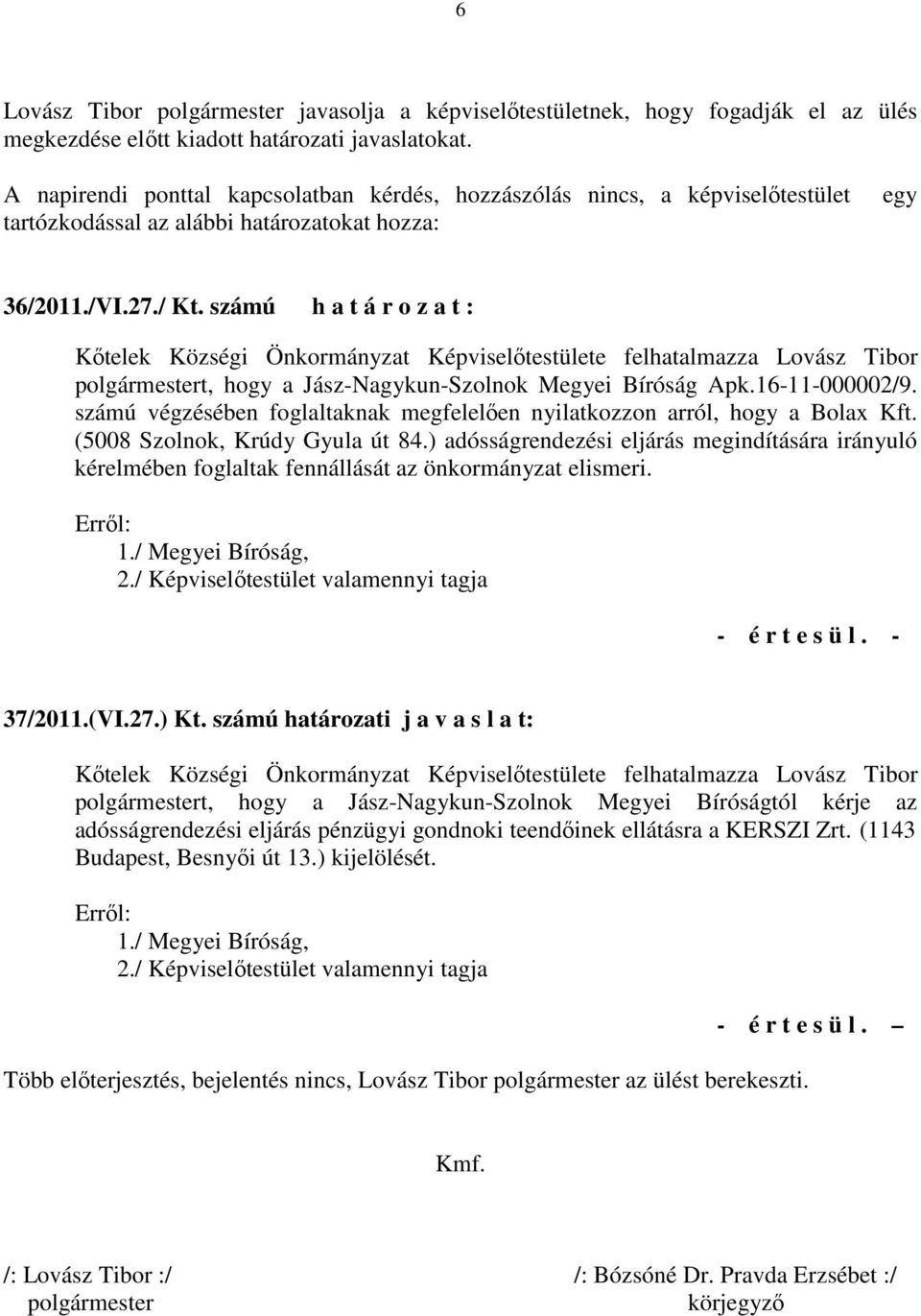 6

Lovász Tibor polgármester javasolja a képviselőtestületnek, hogy fogadják el az ülés megkezdése előtt kiadott határozati javaslatokat.

A napirendi ponttal kapcsolatban kérdés, hozzászólás nincs, a képviselőtestület egy tartózkodással az alábbi határozatokat hozza:

36/2011./VI.27./ Kt. számú h a t á r o z a t :

Kőtelek Községi Önkormányzat Képviselőtestülete felhatalmazza Lovász Tibor polgármestert, hogy a Jász-Nagykun-Szolnok Megyei Bíróság Apk.16-11-000002/9. számú végzésében foglaltaknak megfelelően nyilatkozzon arról, hogy a Bolax Kft. (5008 Szolnok, Krúdy Gyula út 84.) adósságrendezési eljárás megindítására irányuló kérelmében foglaltak fennállását az önkormányzat elismeri.

Erről:
1./ Megyei Bíróság,
2./ Képviselőtestület valamennyi tagja

- é r t e s ü l. -

37/2011.(VI.27.) Kt. számú határozati j a v a s l a t:

Kőtelek Községi Önkormányzat Képviselőtestülete felhatalmazza Lovász Tibor polgármestert, hogy a Jász-Nagykun-Szolnok Megyei Bíróságtól kérje az adósságrendezési eljárás pénzügyi gondnoki teendőinek ellátásra a KERSZI Zrt. (1143 Budapest, Besnyői út 13.) kijelölését.

Erről:
1./ Megyei Bíróság,
2./ Képviselőtestület valamennyi tagja

- é r t e s ü l. –

Több előterjesztés, bejelentés nincs, Lovász Tibor polgármester az ülést berekeszti.

Kmf.

/: Lovász Tibor :/
polgármester

/: Bózsóné Dr. Pravda Erzsébet :/
körjegyző